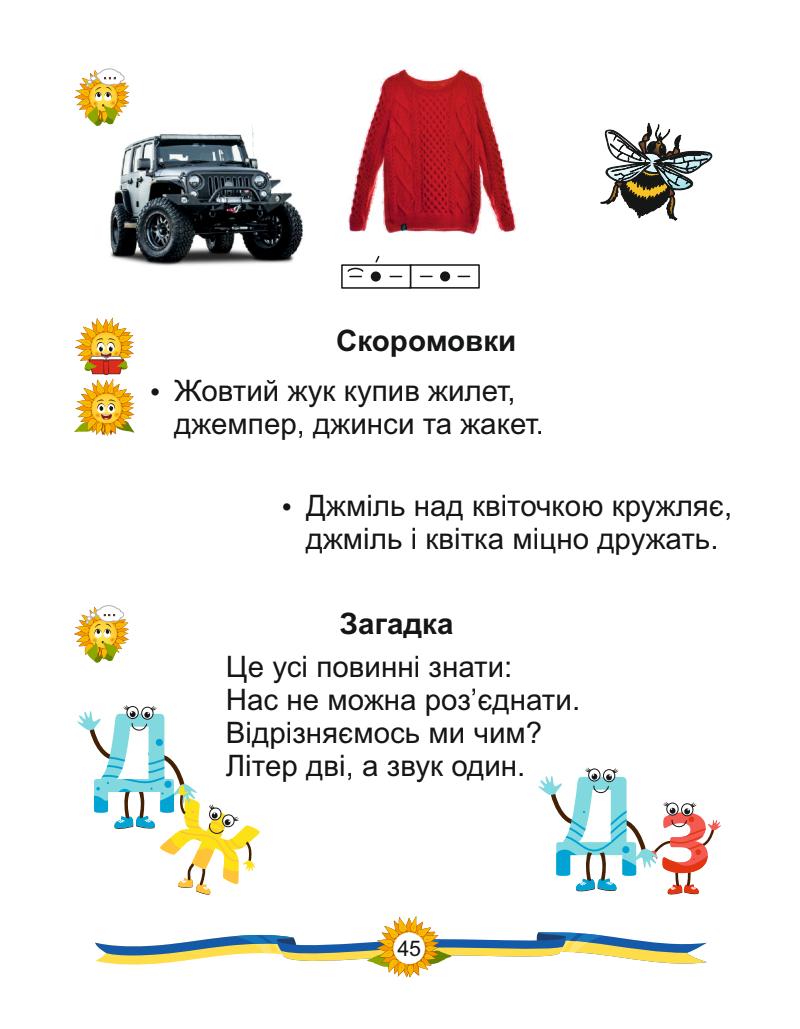 Скоромовки

• Жовтий жук купив жилет, джемпер, джинси та жакет.

• Джміль над квіточкою кружляє, джміль і квітка міцно дружать.

Загадка

Це усі повинні знати:
Нас не можна роз'єднати.
Відрізняємось ми чим?
Літер дві, а звук один.

Д
Ж
Д
З

45